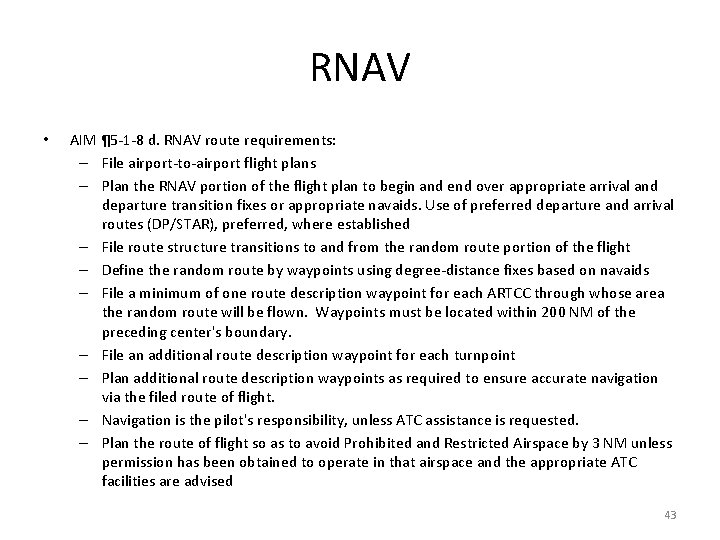 RNAV

• AIM ¶5-1-8 d. RNAV route requirements:
– File airport-to-airport flight plans
– Plan the RNAV portion of the flight plan to begin and end over appropriate arrival and departure transition fixes or appropriate navaids. Use of preferred departure and arrival routes (DP/STAR), preferred, where established
– File route structure transitions to and from the random route portion of the flight
– Define the random route by waypoints using degree-distance fixes based on navaids
– File a minimum of one route description waypoint for each ARTCC through whose area the random route will be flown. Waypoints must be located within 200 NM of the preceding center's boundary.
– File an additional route description waypoint for each turnpoint
– Plan additional route description waypoints as required to ensure accurate navigation via the filed route of flight.
– Navigation is the pilot's responsibility, unless ATC assistance is requested.
– Plan the route of flight so as to avoid Prohibited and Restricted Airspace by 3 NM unless permission has been obtained to operate in that airspace and the appropriate ATC facilities are advised

43